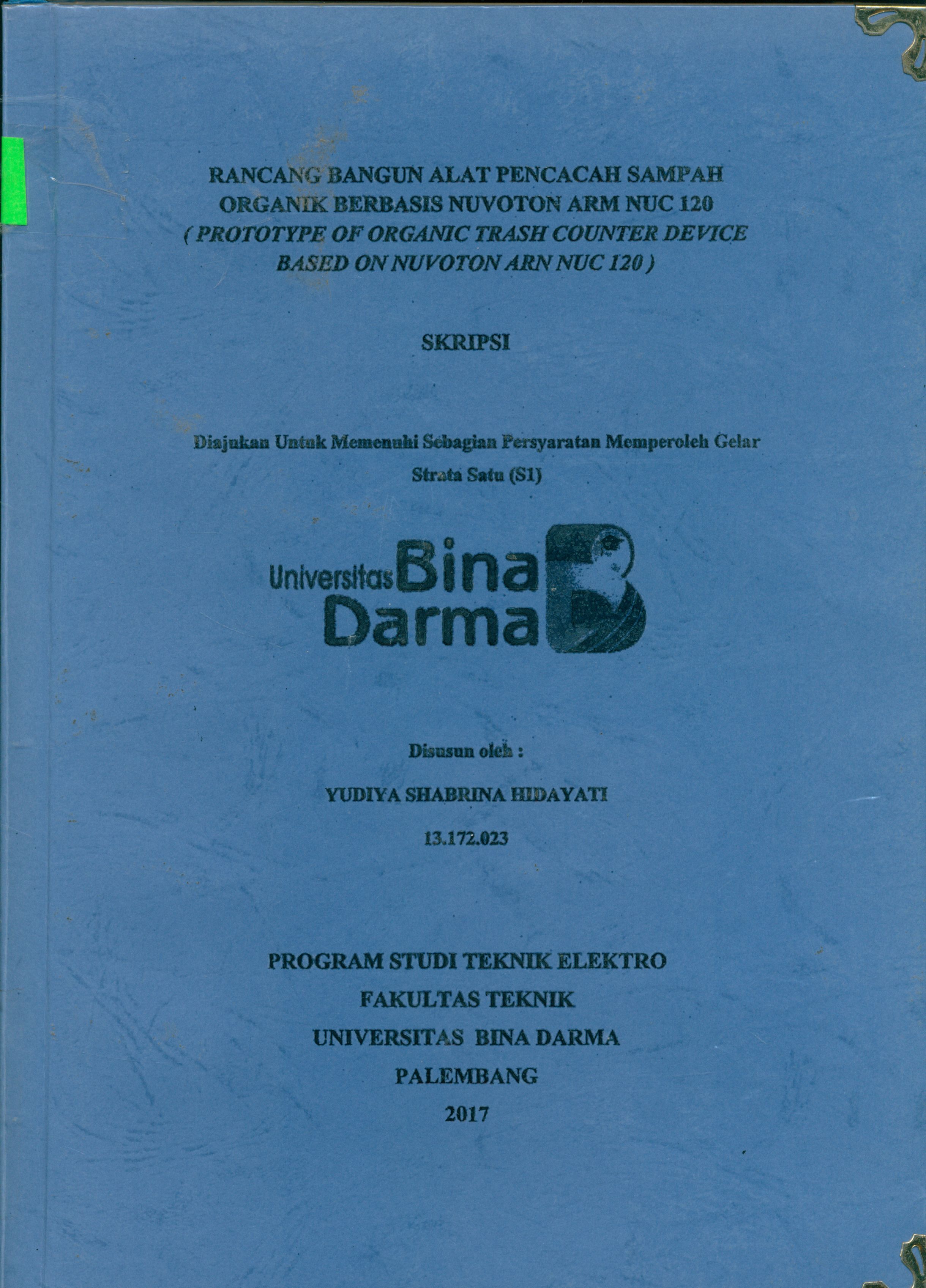 RANCANG BANGUN ALAT PENCACAH SAMPAH ORGANIK BERBASIS NUVOTON ARM NUC 120
( PROTOTYPE OF ORGANIC TRASH COUNTER DEVICE BASED ON NUVOTON ARN NUC 120 )

SKRIPSI

Diajukan Untuk Memenuhi Sebagian Persyaratan Memperoleh Gelar Strata Satu (S1)

Universitas Bina Darma

Disusun oleh :

YUDIYA SHABRINA HIDAYATI

13.172.023

PROGRAM STUDI TEKNIK ELEKTRO
FAKULTAS TEKNIK
UNIVERSITAS BINA DARMA
PALEMBANG
2017